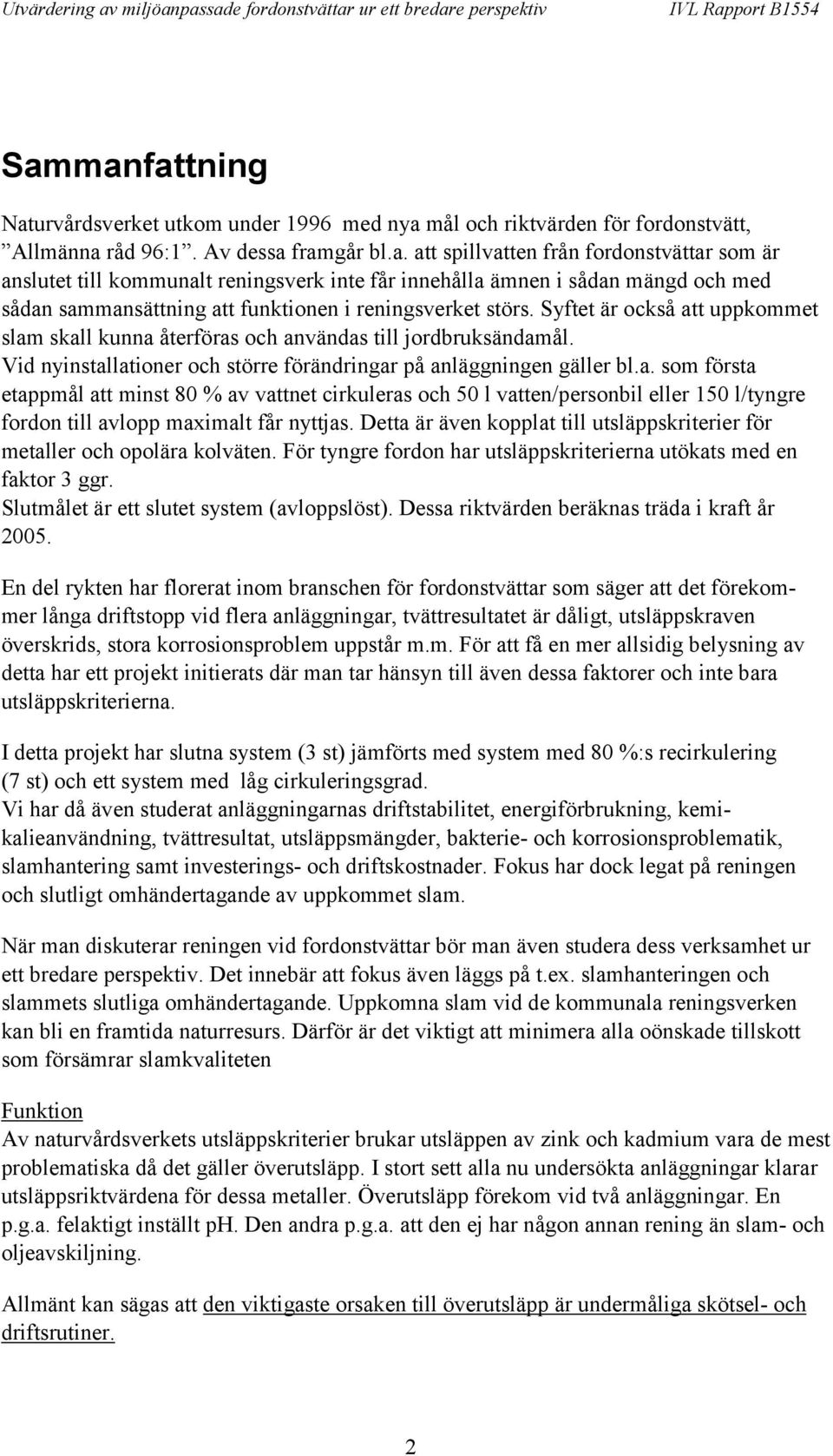 Utvärdering av miljöanpassade fordonstvättar ur ett bredare perspektiv IVL Rapport B1554

Sammanfattning

Naturvårdsverket utkom under 1996 med nya mål och riktvärden för fordonstvätt, ”Allmänna råd 96:1”. Av dessa framgår bl.a. att spillvatten från fordonstvättar som är anslutet till kommunalt reningsverk inte får innehålla ämnen i sådan mängd och med sådan sammansättning att funktionen i reningsverket störs. Syftet är också att uppkommet slam skall kunna återföras och användas till jordbruksändamål.
Vid nyinstallationer och större förändringar på anläggningen gäller bl.a. som första etappmål att minst 80 % av vattnet cirkuleras och 50 l vatten/personbil eller 150 l/tyngre fordon till avlopp maximalt får nyttjas. Detta är även kopplat till utsläppskriterier för metaller och opolära kolväten. För tyngre fordon har utsläppskriterierna utökats med en faktor 3 ggr.
Slutmålet är ett slutet system (avloppslöst). Dessa riktvärden beräknas träda i kraft år 2005.

En del rykten har florerat inom branschen för fordonstvättar som säger att det förekommer långa driftstopp vid flera anläggningar, tvättresultatet är dåligt, utsläppskraven överskrids, stora korrosionsproblem uppstår m.m. För att få en mer allsidig belysning av detta har ett projekt initierats där man tar hänsyn till även dessa faktorer och inte bara utsläppskriterierna.

I detta projekt har slutna system (3 st) jämförts med system med 80 %:s recirkulering (7 st) och ett system med låg cirkuleringsgrad.
Vi har då även studerat anläggningarnas driftstabilitet, energiförbrukning, kemikalieanvändning, tvättresultat, utsläppsmängder, bakterie- och korrosionsproblematik, slamhantering samt investerings- och driftskostnader. Fokus har dock legat på reningen och slutligt omhändertagande av uppkommet slam.

När man diskuterar reningen vid fordonstvättar bör man även studera dess verksamhet ur ett bredare perspektiv. Det innebär att fokus även läggs på t.ex. slamhanteringen och slammets slutliga omhändertagande. Uppkomna slam vid de kommunala reningsverken kan bli en framtida naturresurs. Därför är det viktigt att minimera alla oönskade tillskott som försämrar slamkvaliteten

Funktion
Av naturvårdsverkets utsläppskriterier brukar utsläppen av zink och kadmium vara de mest problematiska då det gäller överutsläpp. I stort sett alla nu undersökta anläggningar klarar utsläppsriktvärdena för dessa metaller. Överutsläpp förekom vid två anläggningar. En p.g.a. felaktigt inställt pH. Den andra p.g.a. att den ej har någon annan rening än slam- och oljeavskiljning.

Allmänt kan sägas att den viktigaste orsaken till överutsläpp är undermåliga skötsel- och driftsrutiner.

2